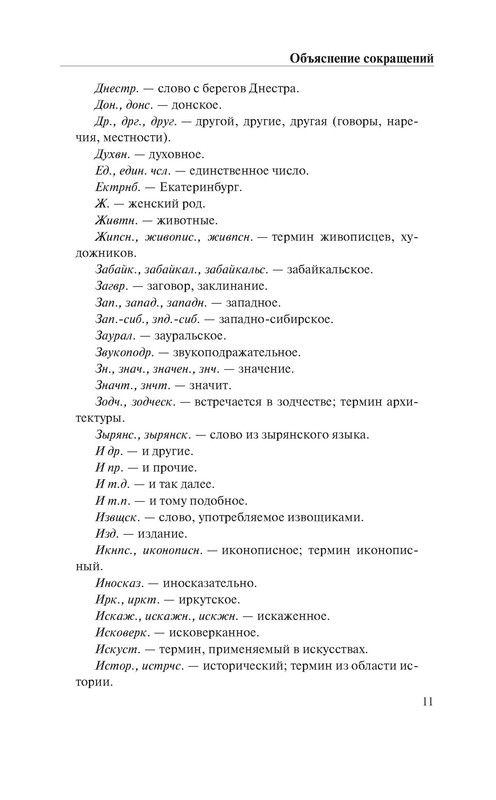 Объяснение сокращений

Днестр. — слово с берегов Днестра.

Дон., донс. — донское.

Др., дрг., друг. — другой, другие, другая (говоры, наречия, местности).

Духвн. — духовное.

Ед., един. чсл. — единственное число.

Ектрнб. — Екатеринбург.

Ж. — женский род.

Живтн. — животные.

Жипсн., живопис., живпсн. — термин живописцев, художников.

Забайк., забайкал., забайкальс. — забайкальское.

Загвр. — заговор, заклинание.

Зап., запад., западн. — западное.

Зап.-сиб., знд.-сиб. — западно-сибирское.

Заурал. — зауральское.

Звукоподр. — звукоподражательное.

Зн., знач., значен., знч. — значение.

Значт., знчт. — значит.

Зодч., зодческ. — встречается в зодчестве; термин архитектуры.

Зырянс., зырянск. — слово из зырянского языка.

И др. — и другие.

И пр. — и прочие.

И т.д. — и так далее.

И т.п. — и тому подобное.

Извщск. — слово, употребляемое извощиками.

Изд. — издание.

Икнпс., иконописн. — иконописное; термин иконописный.

Иносказ. — иносказательно.

Ирк., иркт. — иркутское.

Искаж., искажн., искжн. — искаженное.

Исковерк. — исковерканное.

Искуст. — термин, применяемый в искусствах.

Истор., истрчс. — исторический; термин из области истории.

11